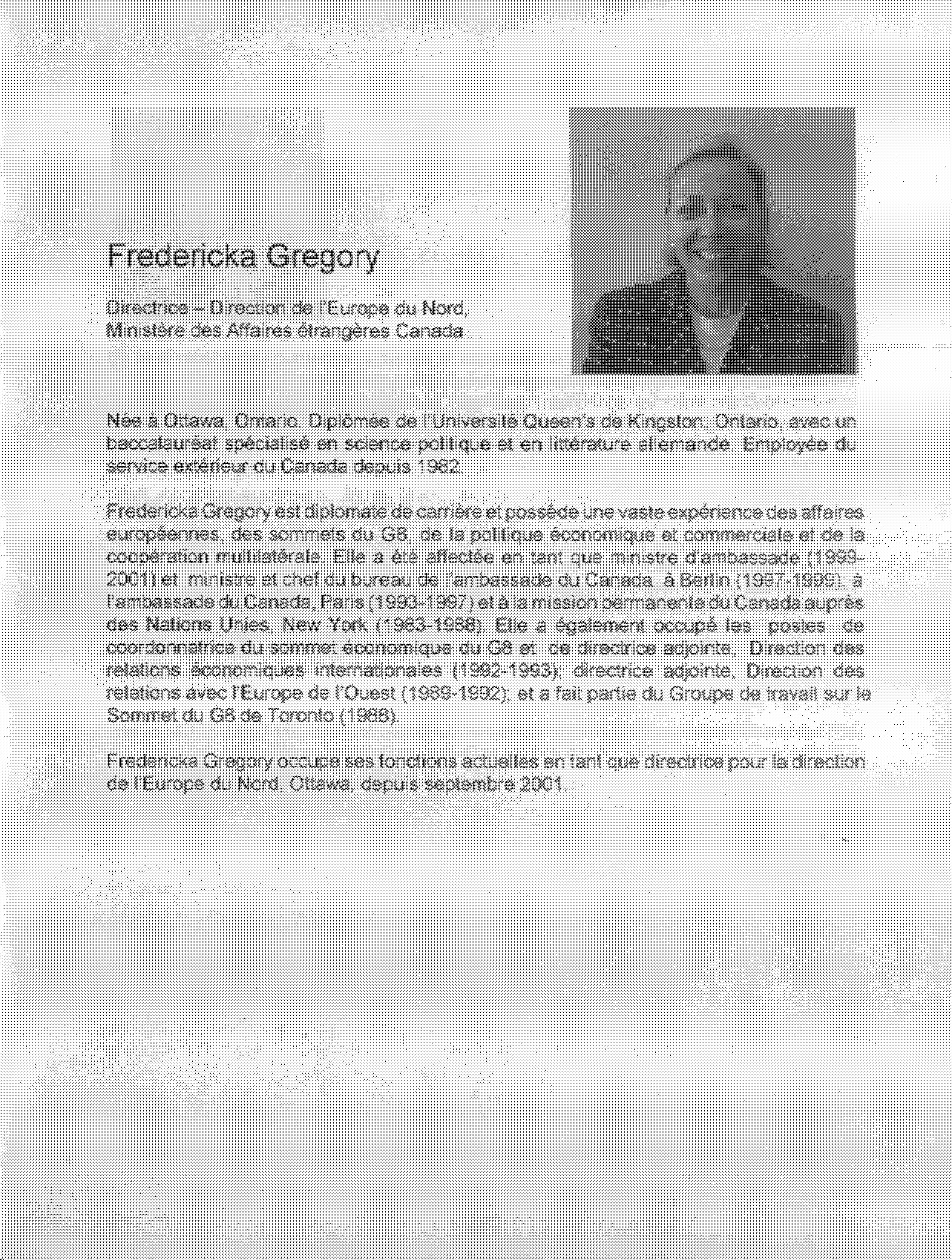 Fredericka Gregory

Directrice – Direction de l'Europe du Nord, Ministère des Affaires étrangères Canada

Née à Ottawa, Ontario. Diplômée de l'Université Queen's de Kingston, Ontario, avec un baccalauréat spécialisé en science politique et en littérature allemande. Employée du service extérieur du Canada depuis 1982.

Fredericka Gregory est diplomate de carrière et possède une vaste expérience des affaires européennes, des sommets du G8, de la politique économique et commerciale et de la coopération multilatérale. Elle a été affectée en tant que ministre d'ambassade (1999-2001) et ministre et chef du bureau de l'ambassade du Canada à Berlin (1997-1999); à l'ambassade du Canada, Paris (1993-1997) et à la mission permanente du Canada auprès des Nations Unies, New York (1983-1988). Elle a également occupé les postes de coordonnatrice du sommet économique du G8 et de directrice adjointe, Direction des relations économiques internationales (1992-1993); directrice adjointe, Direction des relations avec l'Europe de l'Ouest (1989-1992); et a fait partie du Groupe de travail sur le Sommet du G8 de Toronto (1988).

Fredericka Gregory occupe ses fonctions actuelles en tant que directrice pour la direction de l'Europe du Nord, Ottawa, depuis septembre 2001.